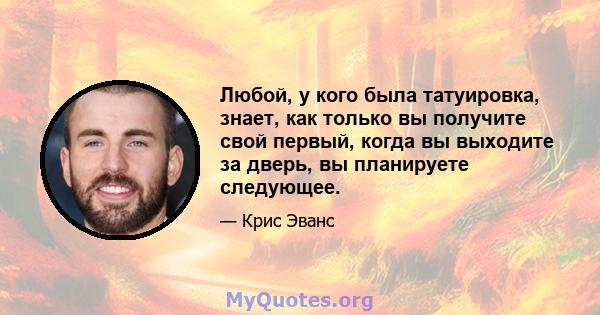 Любой, у кого была татуировка, знает, как только вы получите свой первый, когда вы выходите за дверь, вы планируете следующее.

— Крис Эванс

MyQuotes.org